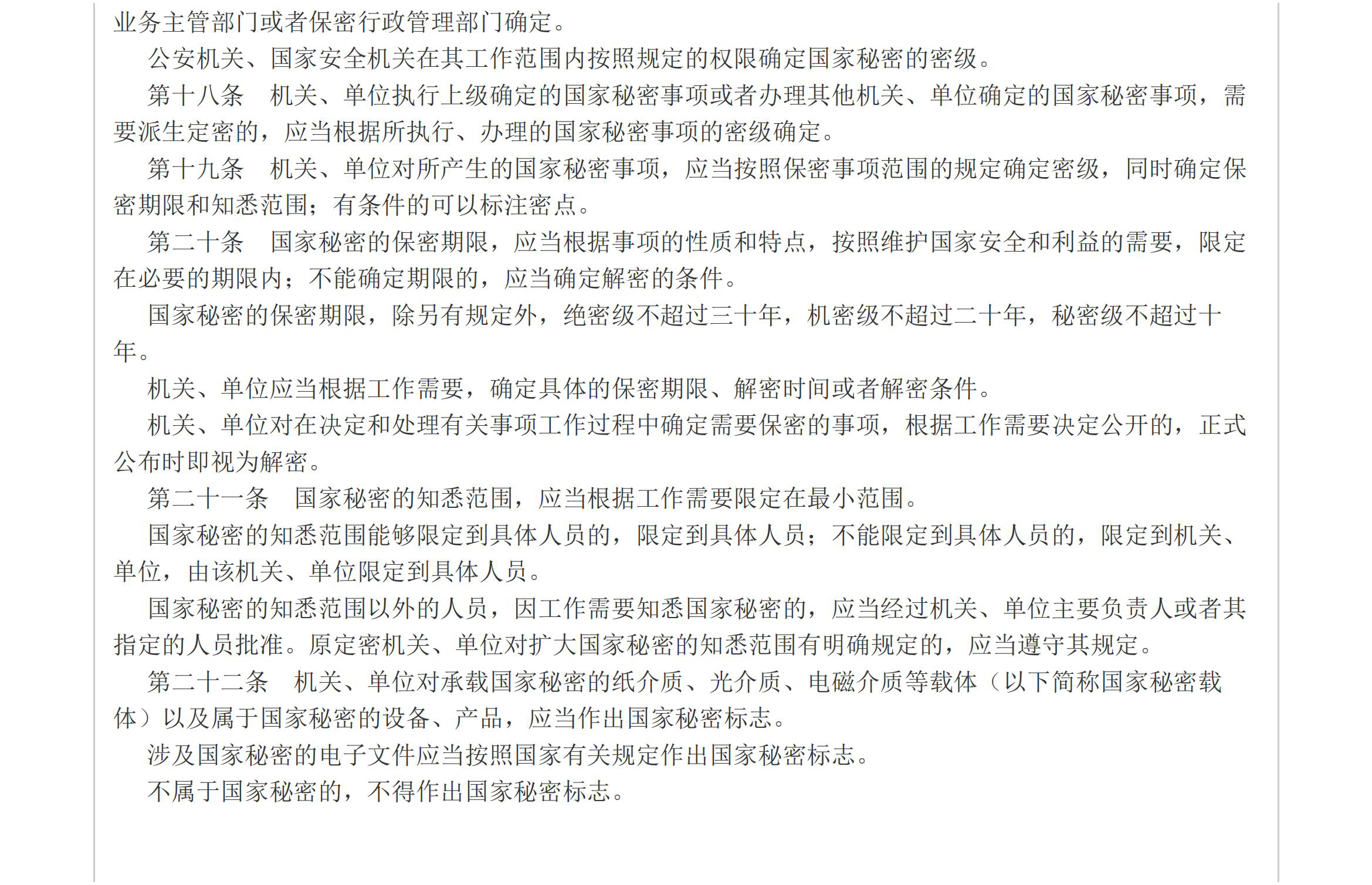 业务主管部门或者保密行政管理部门确定。

公安机关、国家安全机关在其工作范围内按照规定的权限确定国家秘密的密级。

第十八条　机关、单位执行上级确定的国家秘密事项或者办理其他机关、单位确定的国家秘密事项，需要派生定密的，应当根据所执行、办理的国家秘密事项的密级确定。

第十九条　机关、单位对所产生的国家秘密事项，应当按照保密事项范围的规定确定密级，同时确定保密期限和知悉范围；有条件的可以标注密点。

第二十条　国家秘密的保密期限，应当根据事项的性质和特点，按照维护国家安全和利益的需要，限定在必要的期限内；不能确定期限的，应当确定解密的条件。

国家秘密的保密期限，除另有规定外，绝密级不超过三十年，机密级不超过二十年，秘密级不超过十年。

机关、单位应当根据工作需要，确定具体的保密期限、解密时间或者解密条件。

机关、单位对在决定和处理有关事项工作过程中确定需要保密的事项，根据工作需要决定公开的，正式公布时即视为解密。

第二十一条　国家秘密的知悉范围，应当根据工作需要限定在最小范围。

国家秘密的知悉范围能够限定到具体人员的，限定到具体人员；不能限定到具体人员的，限定到机关、单位，由该机关、单位限定到具体人员。

国家秘密的知悉范围以外的人员，因工作需要知悉国家秘密的，应当经过机关、单位主要负责人或者其指定的人员批准。原定密机关、单位对扩大国家秘密的知悉范围有明确规定的，应当遵守其规定。

第二十二条　机关、单位对承载国家秘密的纸介质、光介质、电磁介质等载体（以下简称国家秘密载体）以及属于国家秘密的设备、产品，应当作出国家秘密标志。

涉及国家秘密的电子文件应当按照国家有关规定作出国家秘密标志。

不属于国家秘密的，不得作出国家秘密标志。